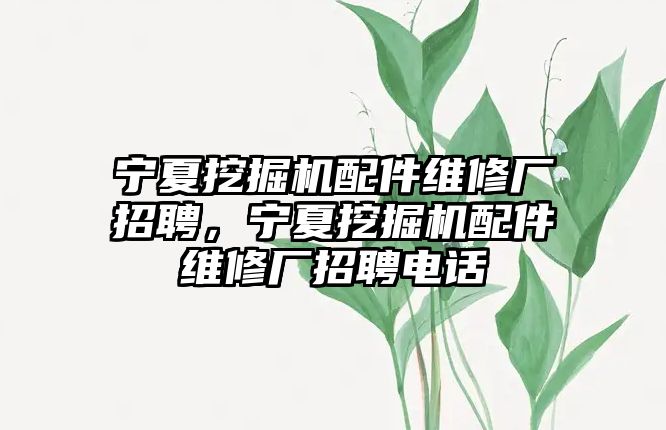 宁夏挖掘机配件维修厂招聘，宁夏挖掘机配件维修厂招聘电话